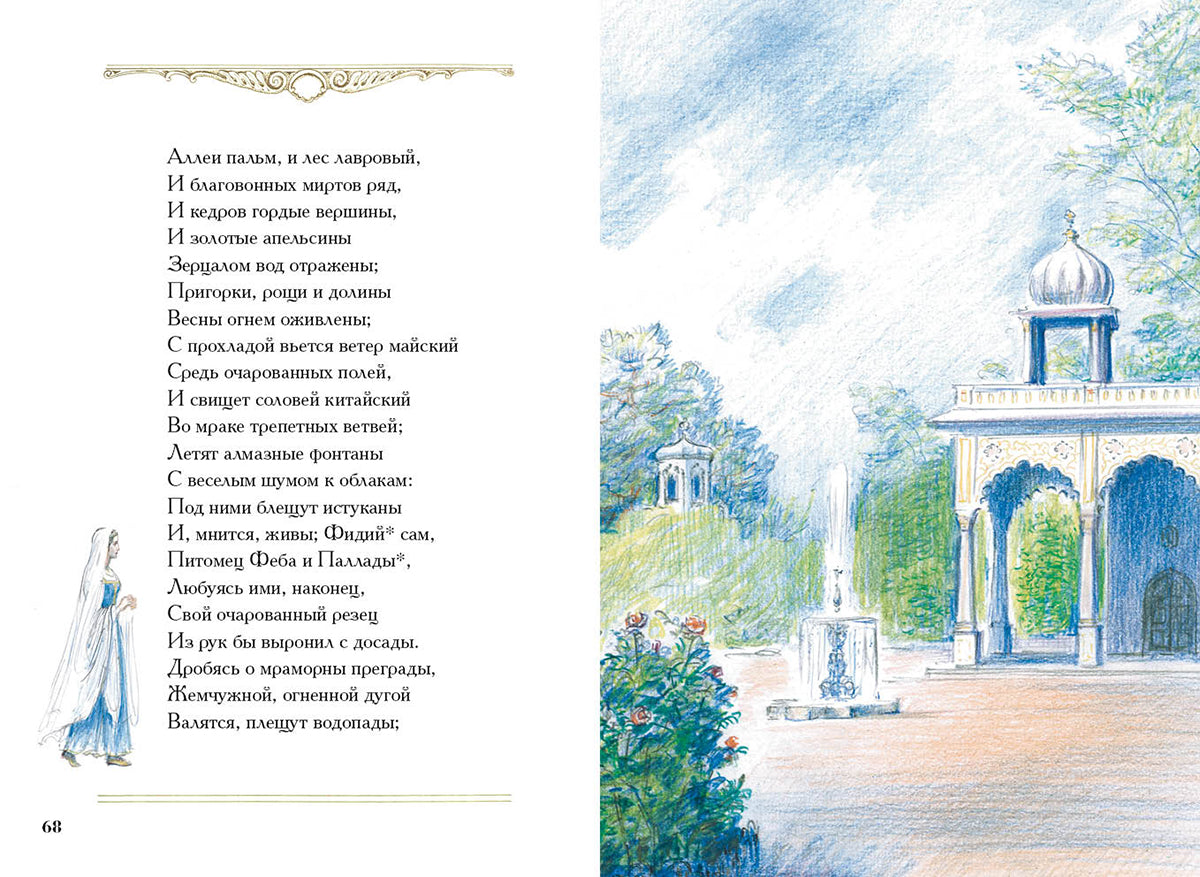 Аллеи пальм, и лес лавровый,
И благовонных миртов ряд,
И кедров гордые вершины,
И золотые апельсины
Зерцалом вод отражены;
Пригорки, рощи и долины
Весны огнем оживлены;
С прохладой вьется ветер майский
Средь очарованных полей,
И свищет соловей китайский
Во мраке трепетных ветвей;
Летят алмазные фонтаны
С веселым шумом к облакам:
Под ними блещут истуканы
И, мнится, живы; Фидий* сам,
Питомец Феба и Паллады*,
Любуясь ими, наконец,
Свой очарованный резец
Из рук бы выронил с досады.
Дробясь о мраморны преграды,
Жемчужной, огненной дугой
Валятся, плещут водопады;

68